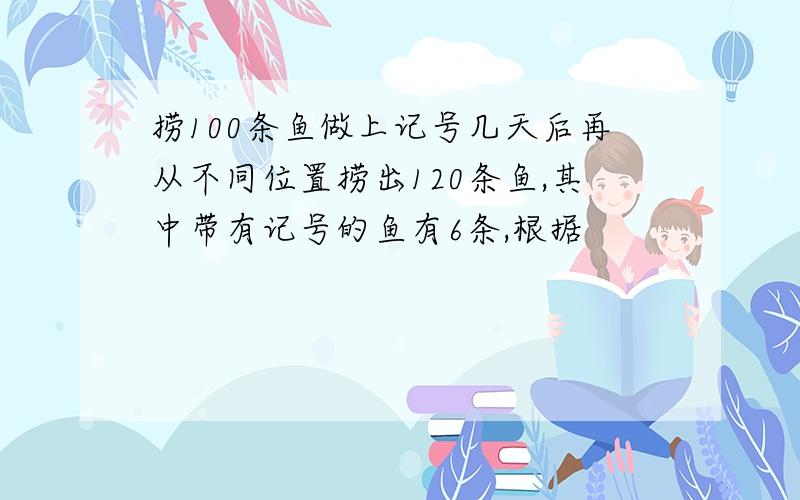 捞100条鱼做上记号几天后再从不同位置捞出120条鱼,其中带有记号的鱼有6条,根据